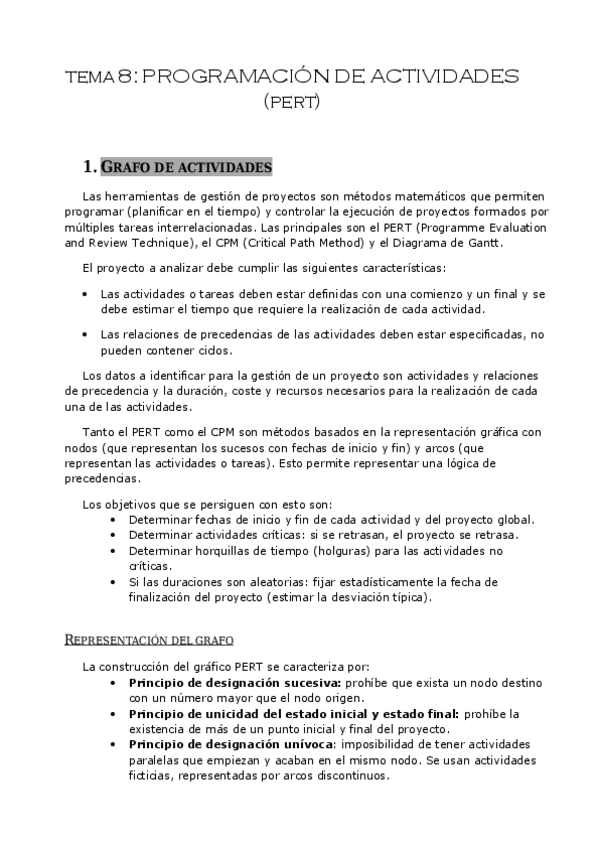 TEMA 8: PROGRAMACIÓN DE ACTIVIDADES (PERT)

1. GRAFO DE ACTIVIDADES

Las herramientas de gestión de proyectos son métodos matemáticos que permiten programar (planificar en el tiempo) y controlar la ejecución de proyectos formados por múltiples tareas interrelacionadas. Las principales son el PERT (Programme Evaluation and Review Technique), el CPM (Critical Path Method) y el Diagrama de Gantt.

El proyecto a analizar debe cumplir las siguientes características:

• Las actividades o tareas deben estar definidas con una comienzo y un final y se debe estimar el tiempo que requiere la realización de cada actividad.

• Las relaciones de precedencias de las actividades deben estar especificadas, no pueden contener ciclos.

Los datos a identificar para la gestión de un proyecto son actividades y relaciones de precedencia y la duración, coste y recursos necesarios para la realización de cada una de las actividades.

Tanto el PERT como el CPM son métodos basados en la representación gráfica con nodos (que representan los sucesos con fechas de inicio y fin) y arcos (que representan las actividades o tareas). Esto permite representar una lógica de precedencias.

Los objetivos que se persiguen con esto son:
• Determinar fechas de inicio y fin de cada actividad y del proyecto global.
• Determinar actividades críticas: si se retrasan, el proyecto se retrasa.
• Determinar horquillas de tiempo (holguras) para las actividades no críticas.
• Si las duraciones son aleatorias: fijar estadísticamente la fecha de finalización del proyecto (estimar la desviación típica).

REPRESENTACIÓN DEL GRAFO

La construcción del gráfico PERT se caracteriza por:
• Principio de designación sucesiva: prohíbe que exista un nodo destino con un número mayor que el nodo origen.
• Principio de unicidad del estado inicial y estado final: prohíbe la existencia de más de un punto inicial y final del proyecto.
• Principio de designación unívoca: imposibilidad de tener actividades paralelas que empiezan y acaban en el mismo nodo. Se usan actividades ficticias, representadas por arcos discontinuos.